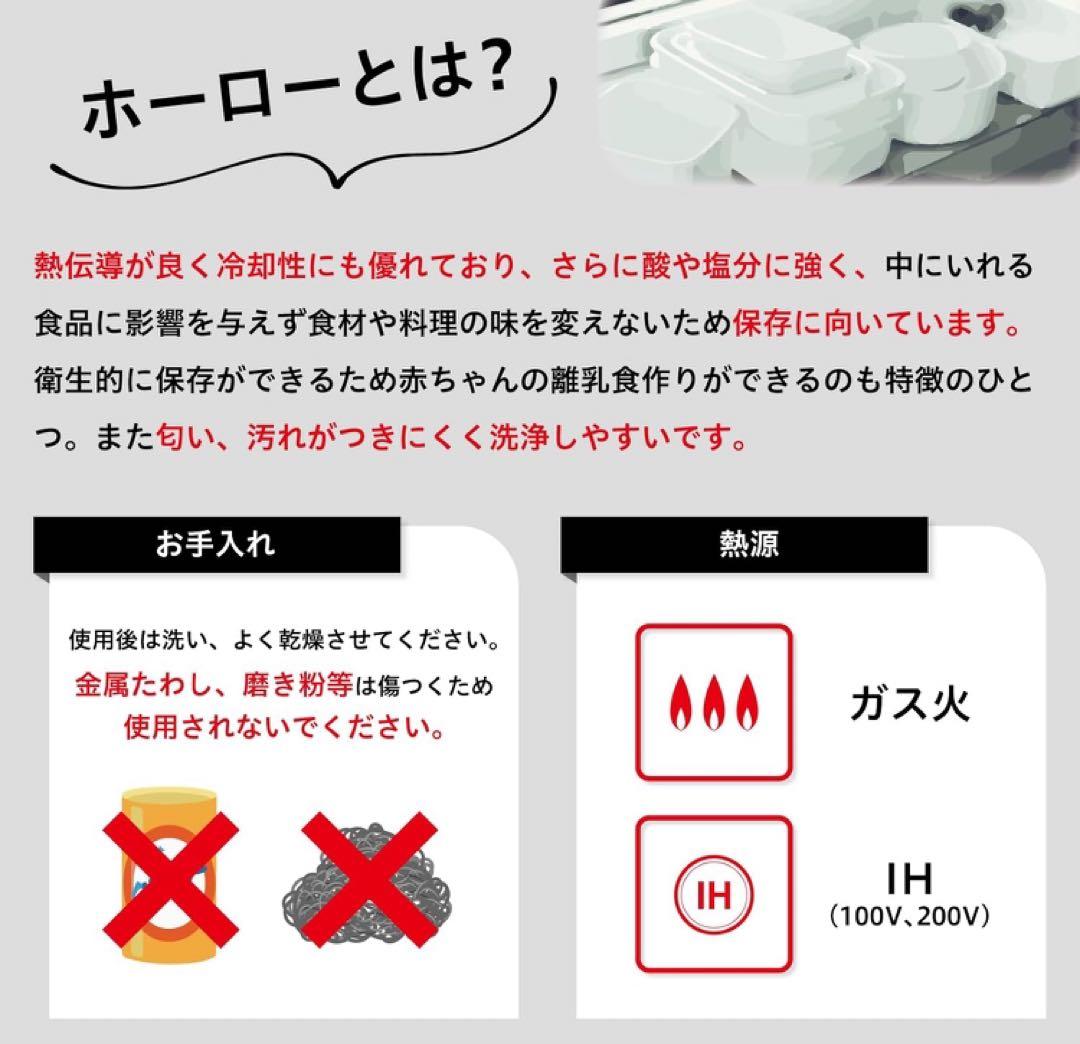 ホーローとは?

熱伝導が良く冷却性にも優れており、さらに酸や塩分に強く、中にいれる食品に影響を与えず食材や料理の味を変えないため保存に向いています。衛生的に保存ができるため赤ちゃんの離乳食作りができるのも特徴のひとつ。また匂い、汚れがつきにくく洗浄しやすいです。

お手入れ

使用後は洗い、よく乾燥させてください。
金属たわし、磨き粉等は傷つくため
使用されないでください。

熱源

ガス火

IH

IH
(100V、200V)